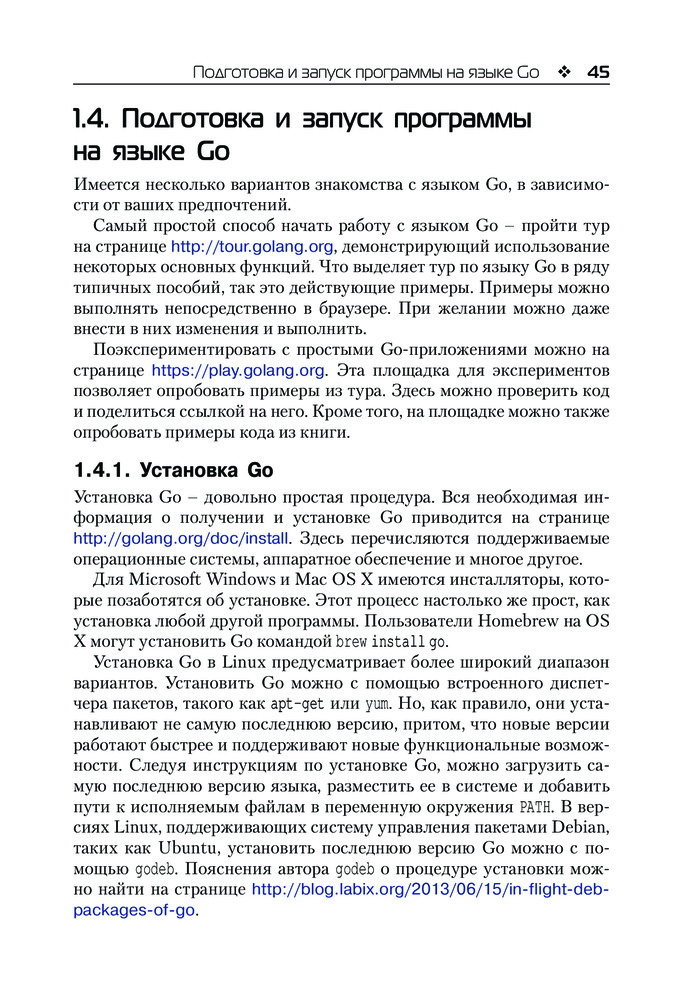 Подготовка и запуск программы на языке Go ❖ 45

1.4. Подготовка и запуск программы на языке Go

Имеется несколько вариантов знакомства с языком Go, в зависимости от ваших предпочтений.

Самый простой способ начать работу с языком Go – пройти тур на странице http://tour.golang.org, демонстрирующий использование некоторых основных функций. Что выделяет тур по языку Go в ряду типичных пособий, так это действующие примеры. Примеры можно выполнять непосредственно в браузере. При желании можно даже внести в них изменения и выполнить.

Поэкспериментировать с простыми Go-приложениями можно на странице https://play.golang.org. Эта площадка для экспериментов позволяет опробовать примеры из тура. Здесь можно проверить код и поделиться ссылкой на него. Кроме того, на площадке можно также опробовать примеры кода из книги.

1.4.1. Установка Go

Установка Go – довольно простая процедура. Вся необходимая информация о получении и установке Go приводится на странице http://golang.org/doc/install. Здесь перечисляются поддерживаемые операционные системы, аппаратное обеспечение и многое другое.

Для Microsoft Windows и Mac OS X имеются инсталляторы, которые позаботятся об установке. Этот процесс настолько же прост, как установка любой другой программы. Пользователи Homebrew на OS X могут установить Go командой brew install go.

Установка Go в Linux предусматривает более широкий диапазон вариантов. Установить Go можно с помощью встроенного диспетчера пакетов, такого как apt-get или yum. Но, как правило, они устанавливают не самую последнюю версию, притом, что новые версии работают быстрее и поддерживают новые функциональные возможности. Следуя инструкциям по установке Go, можно загрузить самую последнюю версию языка, разместить ее в системе и добавить пути к исполняемым файлам в переменную окружения PATH. В версиях Linux, поддерживающих систему управления пакетами Debian, таких как Ubuntu, установить последнюю версию Go можно с помощью godeb. Пояснения автора godeb о процедуре установки можно найти на странице http://blog.labix.org/2013/06/15/in-flight-deb-packages-of-go.